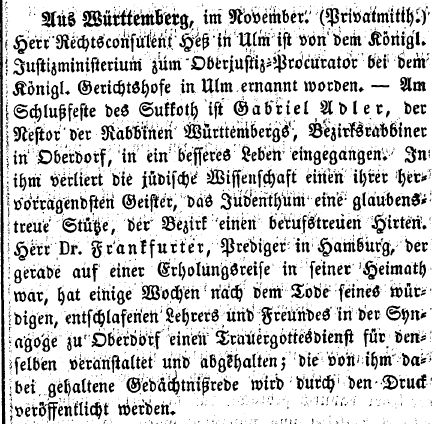 Aus Württemberg, im November. (Privatmitth.) Herr Rechtsconsulent Heß in Ulm ist von dem Königl. Justizministerium zum Oberjustiz-Procurator bei dem Königl. Gerichtshofe in Ulm ernannt worden. — Am Schlußfeste des Sukkoth ist Gabriel Adler, der Nestor der Rabbinen Württembergs, Bezirksrabbiner in Oberdorf, in ein besseres Leben eingegangen. In ihm verliert die jüdische Wissenschaft einen ihrer hervorragendsten Geister, das Judenthum eine glaubenstreue Stütze, der Bezirk einen berufstreuen Hirten. Herr Dr. Frankfurter, Prediger in Hamburg, der gerade auf einer Erholungsreise in seiner Heimath war, hat einige Wochen nach dem Tode seines würdigen, entschlafenen Lehrers und Freundes in der Synagoge zu Oberdorf einen Trauergottesdienst für denselben veranstaltet und abgehalten; die von ihm dabei gehaltene Gedächtnißrede wird durch den Druck veröffentlicht werden.